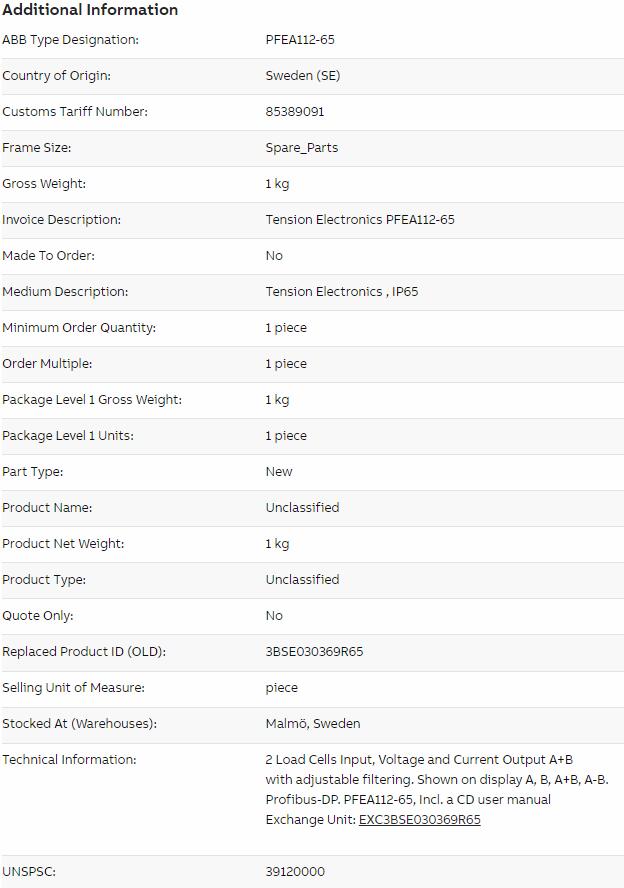 Additional Information

| | |
|---|---|
| ABB Type Designation: | PFEA112-65 |
| Country of Origin: | Sweden (SE) |
| Customs Tariff Number: | 85389091 |
| Frame Size: | Spare_Parts |
| Gross Weight: | 1 kg |
| Invoice Description: | Tension Electronics PFEA112-65 |
| Made To Order: | No |
| Medium Description: | Tension Electronics , IP65 |
| Minimum Order Quantity: | 1 piece |
| Order Multiple: | 1 piece |
| Package Level 1 Gross Weight: | 1 kg |
| Package Level 1 Units: | 1 piece |
| Part Type: | New |
| Product Name: | Unclassified |
| Product Net Weight: | 1 kg |
| Product Type: | Unclassified |
| Quote Only: | No |
| Replaced Product ID (OLD): | 3BSE030369R65 |
| Selling Unit of Measure: | piece |
| Stocked At (Warehouses): | Malmö, Sweden |
| Technical Information: | 2 Load Cells Input, Voltage and Current Output A+B with adjustable filtering. Shown on display A, B, A+B, A-B. Profibus-DP. PFEA112-65, Incl. a CD user manual Exchange Unit: EXC3BSE030369R65 |
| UNSPSC: | 39120000 |